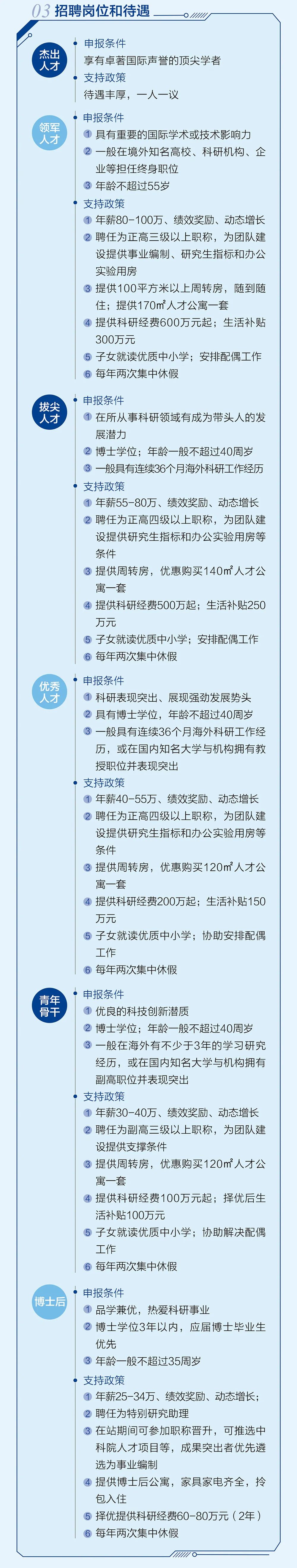 03 招聘岗位和待遇

杰出人才

申报条件
享有卓著国际声誉的顶尖学者
支持政策
待遇丰厚，一人一议

领军人才

申报条件
1 具有重要的国际学术或技术影响力
2 一般在境外知名高校、科研机构、企业等担任终身职位
3 年龄不超过55岁
支持政策
1 年薪80-100万、绩效奖励、动态增长
2 聘任为正高三级以上职称，为团队建设提供事业编制、研究生指标和办公实验用房
3 提供100平方米以上周转房，随到随住；提供170㎡人才公寓一套
4 提供科研经费600万元起；生活补贴300万元
5 子女就读优质中小学；安排配偶工作
6 每年两次集中休假

拔尖人才

申报条件
1 在所从事科研领域有成为带头人的发展潜力
2 博士学位；年龄一般不超过40周岁
3 一般具有连续36个月海外科研工作经历
支持政策
1 年薪55-80万、绩效奖励、动态增长
2 聘任为正高四级以上职称，为团队建设提供研究生指标和办公实验用房等条件
3 提供周转房，优惠购买140㎡人才公寓一套
4 提供科研经费500万起；生活补贴250万元
5 子女就读优质中小学；安排配偶工作
6 每年两次集中休假

优秀人才

申报条件
1 科研表现突出、展现强劲发展势头
2 具有博士学位，年龄不超过40周岁
3 一般具有连续36个月海外科研工作经历，或在国内知名大学与机构拥有教授职位并表现突出
支持政策
1 年薪40-55万、绩效奖励、动态增长
2 聘任为正高四级以上职称，为团队建设提供研究生指标和办公实验用房等条件
3 提供周转房，优惠购买120㎡人才公寓一套
4 提供科研经费200万起；生活补贴150万元
5 子女就读优质中小学；协助安排配偶工作
6 每年两次集中休假

青年骨干

申报条件
1 优良的科技创新潜质
2 博士学位；年龄一般不超过40周岁
3 一般在海外有不少于3年的学习研究经历，或在国内知名大学与机构拥有副高职位并表现突出
支持政策
1 年薪30-40万、绩效奖励、动态增长
2 聘任为副高三级以上职称，为团队建设提供支撑条件
3 提供周转房，优惠购买120㎡人才公寓一套
4 提供科研经费100万元起；择优后生活补贴100万元
5 子女就读优质中小学；协助解决配偶工作
6 每年两次集中休假

博士后

申报条件
1 品学兼优，热爱科研事业
2 博士学位3年以内，应届博士毕业生优先
3 年龄一般不超过35周岁
支持政策
1 年薪25-34万、绩效奖励、动态增长；
2 聘任为特别研究助理
3 在站期间可参加职称晋升，可推选中科院人才项目等，成果突出者优先遴选为事业编制
4 提供博士后公寓，家具家电齐全，拎包入住
5 择优提供科研经费60-80万元（2年）
6 每年两次集中休假